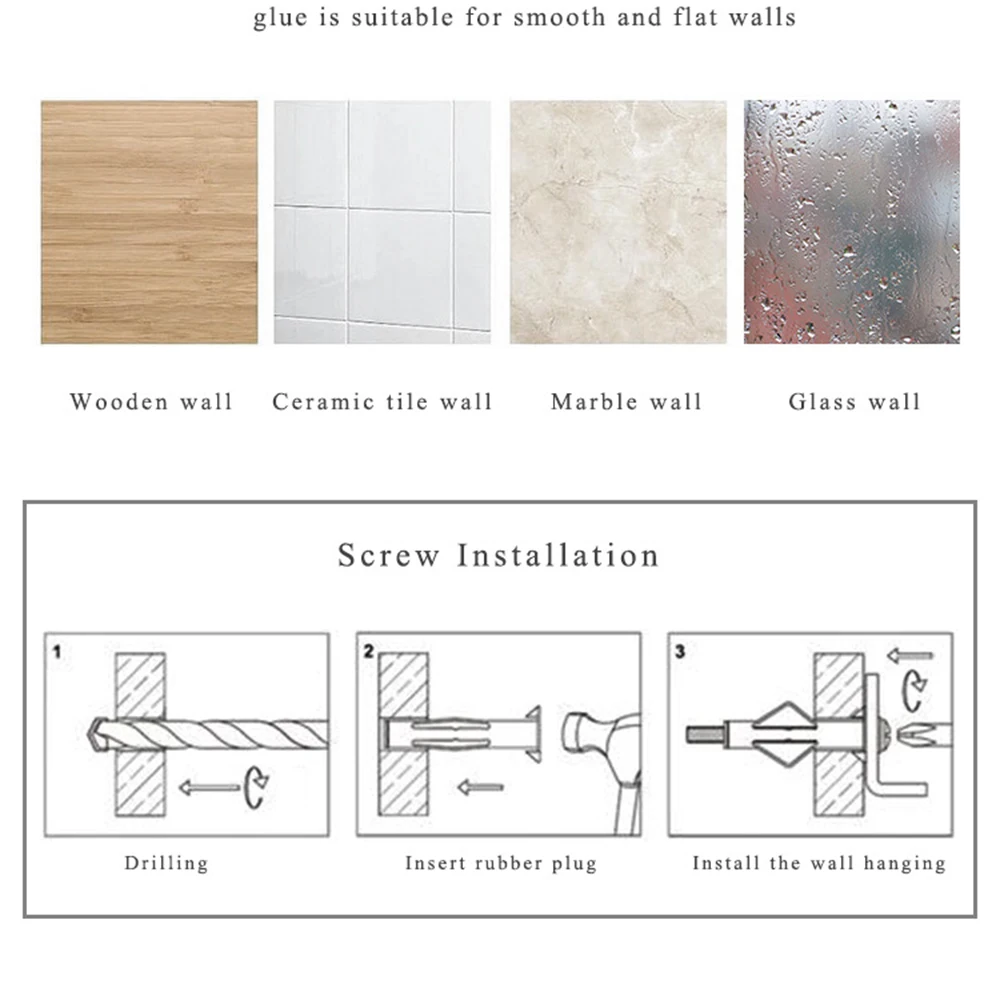 glue is suitable for smooth and flat walls

Wooden wall

Ceramic tile wall

Marble wall

Glass wall

Screw Installation

1

Drilling

2

Insert rubber plug

3

Install the wall hanging